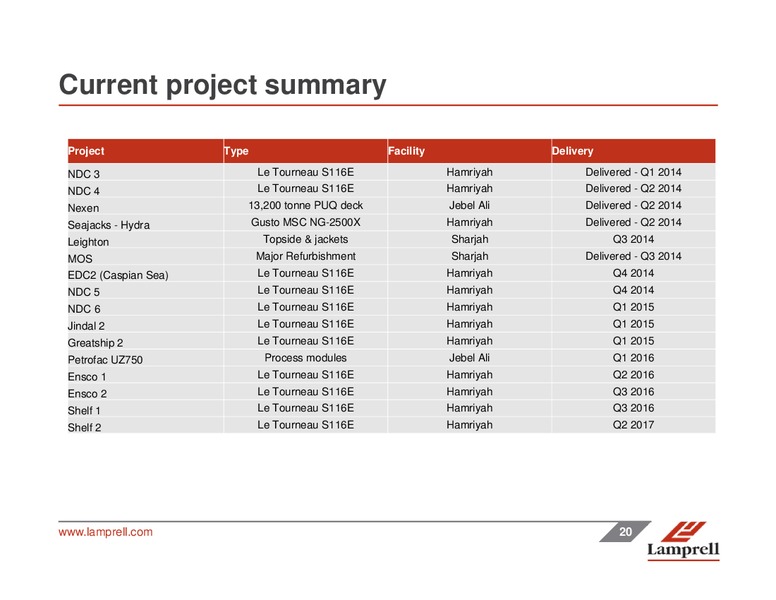 Current project summary

| Project | Type | Facility | Delivery |
|---|---|---|---|
| NDC 3 | Le Tourneau S116E | Hamriyah | Delivered - Q1 2014 |
| NDC 4 | Le Tourneau S116E | Hamriyah | Delivered - Q2 2014 |
| Nexen | 13,200 tonne PUQ deck | Jebel Ali | Delivered - Q2 2014 |
| Seajacks - Hydra | Gusto MSC NG-2500X | Hamriyah | Delivered - Q2 2014 |
| Leighton | Topside & jackets | Sharjah | Q3 2014 |
| MOS | Major Refurbishment | Sharjah | Delivered - Q3 2014 |
| EDC2 (Caspian Sea) | Le Tourneau S116E | Hamriyah | Q4 2014 |
| NDC 5 | Le Tourneau S116E | Hamriyah | Q4 2014 |
| NDC 6 | Le Tourneau S116E | Hamriyah | Q1 2015 |
| Jindal 2 | Le Tourneau S116E | Hamriyah | Q1 2015 |
| Greatship 2 | Le Tourneau S116E | Hamriyah | Q1 2015 |
| Petrofac UZ750 | Process modules | Jebel Ali | Q1 2016 |
| Ensco 1 | Le Tourneau S116E | Hamriyah | Q2 2016 |
| Ensco 2 | Le Tourneau S116E | Hamriyah | Q3 2016 |
| Shelf 1 | Le Tourneau S116E | Hamriyah | Q3 2016 |
| Shelf 2 | Le Tourneau S116E | Hamriyah | Q2 2017 |

www.lamprell.com

20

Lamprell